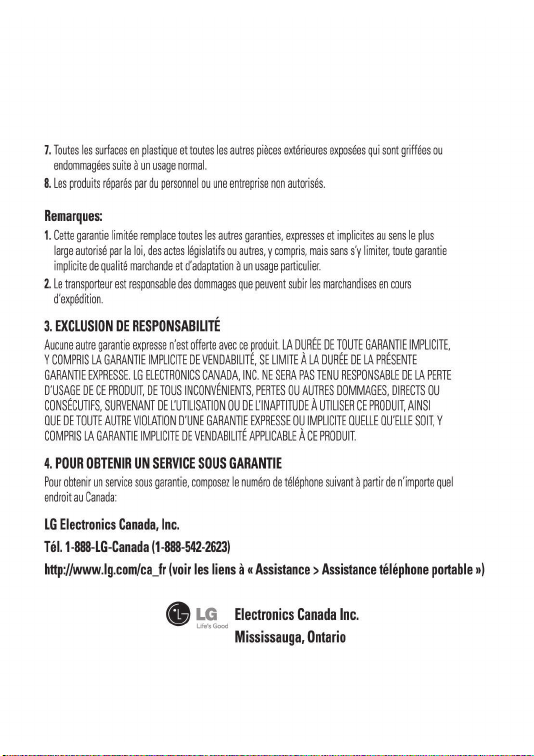 7. Toutes les surfaces en plastique et toutes les autres pièces extérieures exposées qui sont griffées ou endommagées suite à un usage normal.

8. Les produits réparés par du personnel ou une entreprise non autorisés.

Remarques:

1. Cette garantie limitée remplace toutes les autres garanties, expresses et implicites au sens le plus large autorisé par la loi, des actes législatifs ou autres, y compris, mais sans s'y limiter, toute garantie implicite de qualité marchande et d'adaptation à un usage particulier.

2. Le transporteur est responsable des dommages que peuvent subir les marchandises en cours d'expédition.

3. EXCLUSION DE RESPONSABILITÉ

Aucune autre garantie expresse n'est offerte avec ce produit. LA DURÉE DE TOUTE GARANTIE IMPLICITE, Y COMPRIS LA GARANTIE IMPLICITE DE VENDABILITÉ, SE LIMITE À LA DURÉE DE LA PRÉSENTE GARANTIE EXPRESSE. LG ELECTRONICS CANADA, INC. NE SERA PAS TENU RESPONSABLE DE LA PERTE D'USAGE DE CE PRODUIT, DE TOUS INCONVÉNIENTS, PERTES OU AUTRES DOMMAGES, DIRECTS OU CONSÉCUTIFS, SURVENANT DE L'UTILISATION OU DE L'INAPTITUDE À UTILISER CE PRODUIT, AINSI QUE DE TOUTE AUTRE VIOLATION D'UNE GARANTIE EXPRESSE OU IMPLICITE QUELLE QU'ELLE SOIT, Y COMPRIS LA GARANTIE IMPLICITE DE VENDABILITÉ APPLICABLE À CE PRODUIT.

4. POUR OBTENIR UN SERVICE SOUS GARANTIE

Pour obtenir un service sous garantie, composez le numéro de téléphone suivant à partir de n'importe quel endroit au Canada:

LG Electronics Canada, Inc.

Tél. 1-888-LG-Canada (1-888-542-2623)

http://www.lg.com/ca_fr (voir les liens à « Assistance > Assistance téléphone portable »)

LG
Life's Good
Electronics Canada Inc.
Mississauga, Ontario